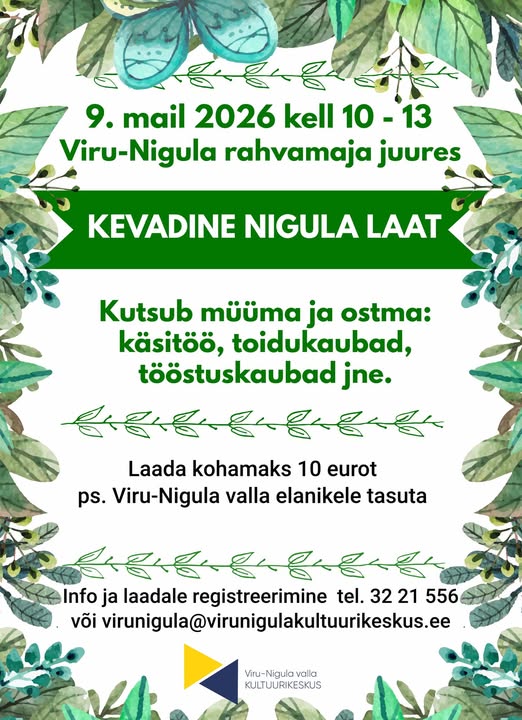 9. mail 2026 kell 10 - 13
Viru-Nigula rahvamaja juures

KEVADINE NIGULA LAAT

Kutsub müüma ja ostma:
käsitöö, toidukaubad,
tööstuskaubad jne.

Laada kohamaks 10 eurot
ps. Viru-Nigula valla elanikele tasuta

Info ja laadale registreerimine tel. 32 21 556
või virunigula@virunigulakultuurikeskus.ee

Viru-Nigula valla
KULTUURIKESKUS